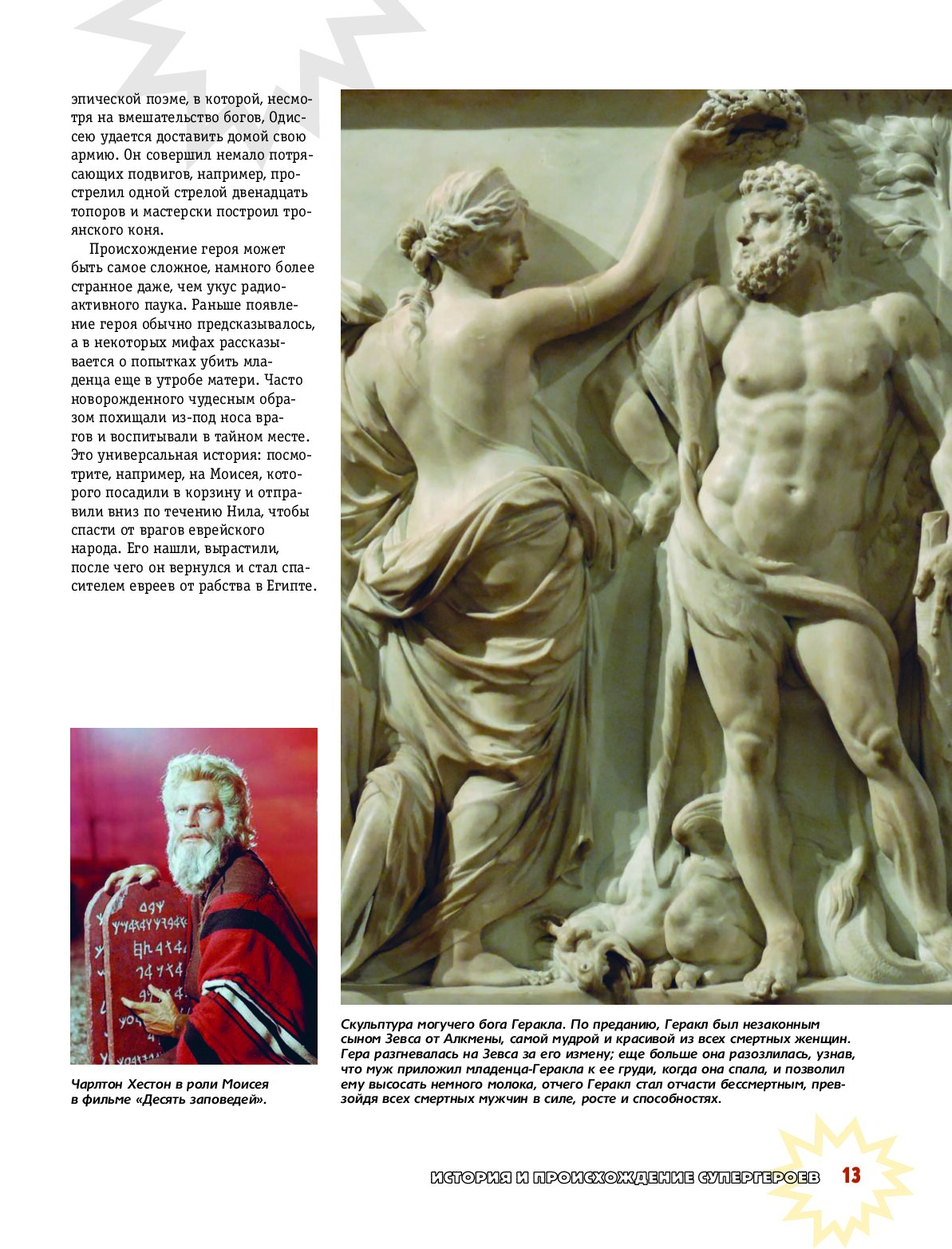 эпической поэме, в которой, несмотря на вмешательство богов, Одиссею удается доставить домой свою армию. Он совершил немало потрясающих подвигов, например, прострелил одной стрелой двенадцать топоров и мастерски построил троянского коня.

Происхождение героя может быть самое сложное, намного более странное даже, чем укус радиоактивного паука. Раньше появление героя обычно предсказывалось, а в некоторых мифах рассказывается о попытках убить младенца еще в утробе матери. Часто новорожденного чудесным образом похищали из-под носа врагов и воспитывали в тайном месте. Это универсальная история: посмотрите, например, на Моисея, которого посадили в корзину и отправили вниз по течению Нила, чтобы спасти от врагов еврейского народа. Его нашли, вырастили, после чего он вернулся и стал спасителем евреев от рабства в Египте.

Чарлтон Хестон в роли Моисея в фильме «Десять заповедей».

Скульптура могучего бога Геракла. По преданию, Геракл был незаконным сыном Зевса от Алкмены, самой мудрой и красивой из всех смертных женщин. Гера разгневалась на Зевса за его измену; еще больше она разозлилась, узнав, что муж приложил младенца-Геракла к ее груди, когда она спала, и позволил ему высосать немного молока, отчего Геракл стал отчасти бессмертным, превзойдя всех смертных мужчин в силе, росте и способностях.

ИСТОРИЯ И ПРОИСХОЖДЕНИЕ СУПЕРГЕРОЕВ 13